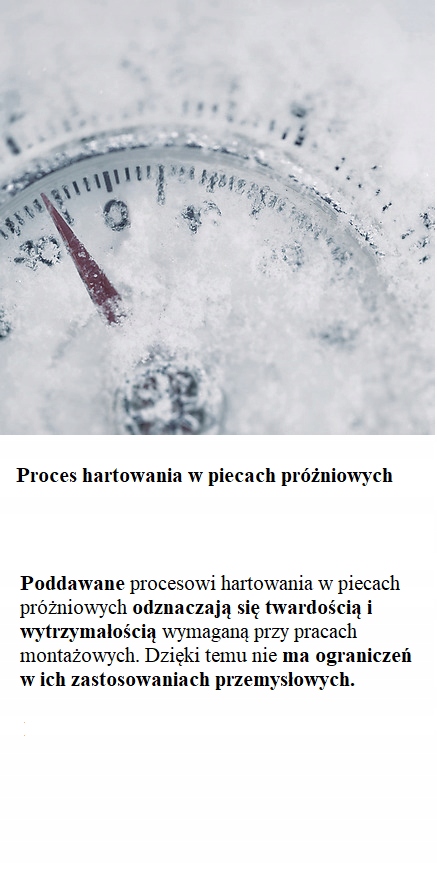 Proces hartowania w piecach próżniowych

Poddawane procesowi hartowania w piecach próżniowych odznaczają się twardością i wytrzymałością wymaganą przy pracach montażowych. Dzięki temu nie ma ograniczeń w ich zastosowaniach przemysłowych.